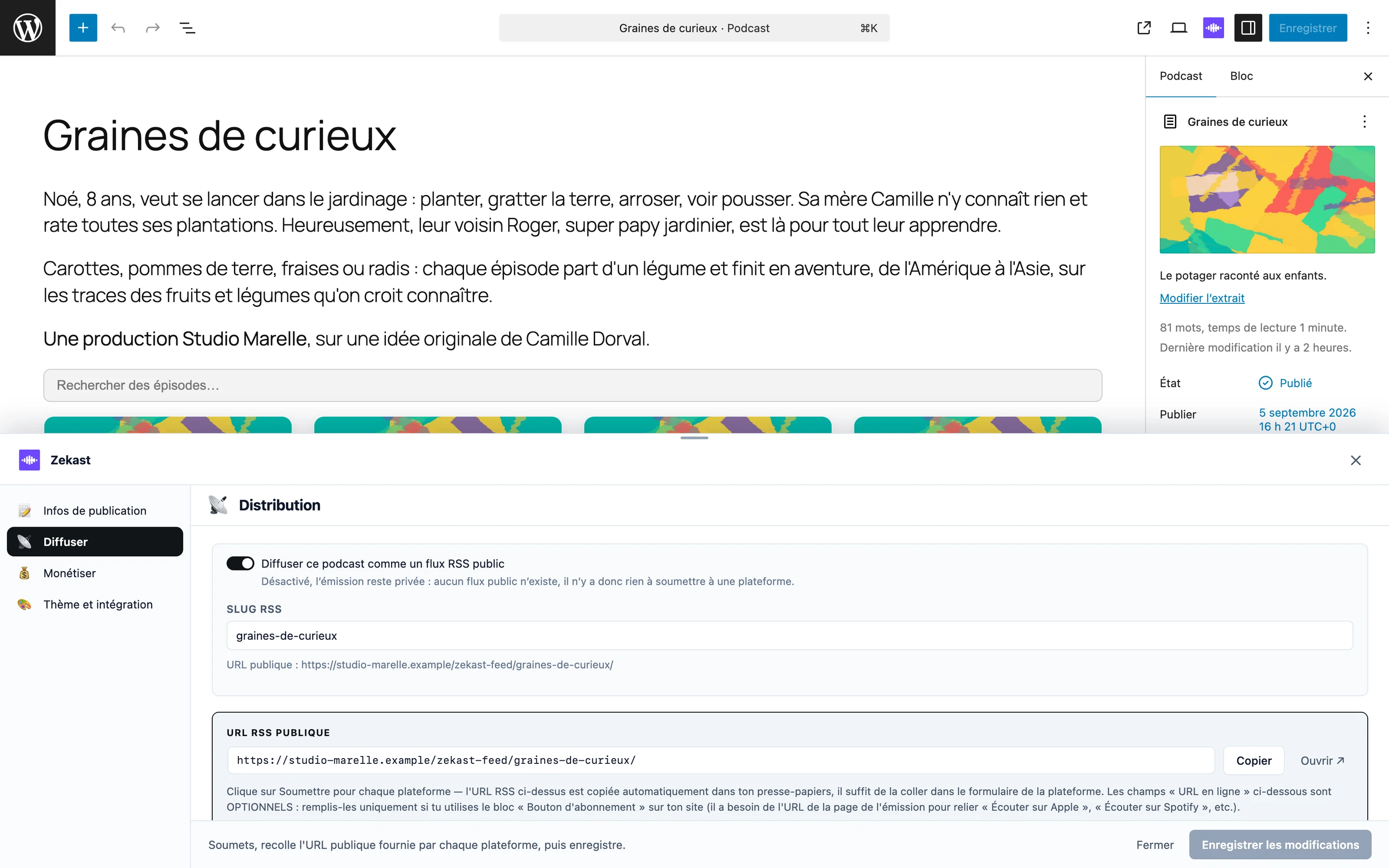 Graines de curieux · Podcast ⌘K

Enregistrer

Graines de curieux

Noé, 8 ans, veut se lancer dans le jardinage : planter, gratter la terre, arroser, voir pousser. Sa mère Camille n'y connaît rien et rate toutes ses plantations. Heureusement, leur voisin Roger, super papy jardinier, est là pour tout leur apprendre.

Carottes, pommes de terre, fraises ou radis : chaque épisode part d'un légume et finit en aventure, de l'Amérique à l'Asie, sur les traces des fruits et légumes qu'on croit connaître.

Une production Studio Marelle, sur une idée originale de Camille Dorval.

Rechercher des épisodes…

Podcast Bloc

Graines de curieux

Le potager raconté aux enfants.

Modifier l'extrait

81 mots, temps de lecture 1 minute.
Dernière modification il y a 2 heures.

État Publié

Publier 5 septembre 2026 16 h 21 UTC+0

Zekast

Infos de publication
Diffuser
Monétiser
Thème et intégration

Distribution

Diffuser ce podcast comme un flux RSS public
Désactivé, l'émission reste privée : aucun flux public n'existe, il n'y a donc rien à soumettre à une plateforme.

SLUG RSS

graines-de-curieux

URL publique : https://studio-marelle.example/zekast-feed/graines-de-curieux/

URL RSS PUBLIQUE

https://studio-marelle.example/zekast-feed/graines-de-curieux/

Copier Ouvrir ↗

Clique sur Soumettre pour chaque plateforme — l'URL RSS ci-dessus est copiée automatiquement dans ton presse-papiers, il suffit de la coller dans le formulaire de la plateforme. Les champs « URL en ligne » ci-dessous sont OPTIONNELS : remplis-les uniquement si tu utilises le bloc « Bouton d'abonnement » sur ton site (il a besoin de l'URL de la page de l'émission pour relier « Écouter sur Apple », « Écouter sur Spotify », etc.).

Soumets, recolle l'URL publique fournie par chaque plateforme, puis enregistre.

Fermer Enregistrer les modifications